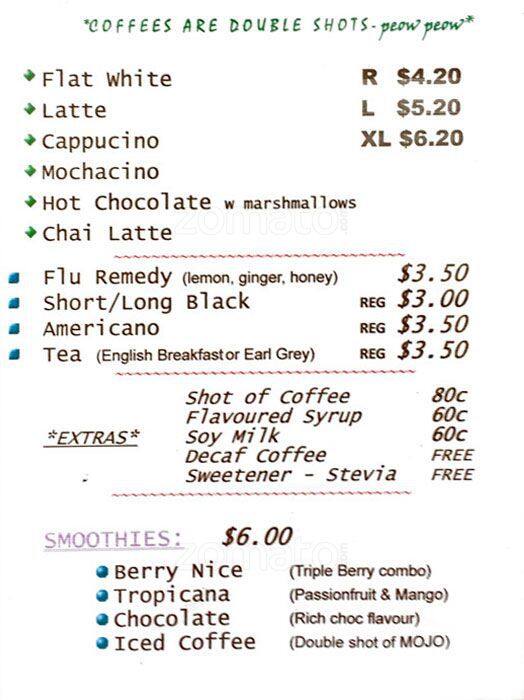 *COFFEES ARE DOUBLE SHOTS - peow peow*

Flat White
Latte
Cappucino
Mochacino
Hot Chocolate w marshmallows
Chai Latte

R $4.20
L $5.20
XL $6.20

zomato

Flu Remedy (lemon, ginger, honey) $3.50
Short/Long Black REG $3.00
Americano REG $3.50
Tea (English Breakfast or Earl Grey) REG $3.50

*EXTRAS*
Shot of Coffee 80c
Flavoured Syrup 60c
Soy Milk 60c
Decaf Coffee FREE
Sweetener - Stevia FREE

SMOOTHIES: $6.00

zomato

Berry Nice (Triple Berry combo)
Tropicana (Passionfruit & Mango)
Chocolate (Rich choc flavour)
Iced Coffee (Double shot of MOJO)